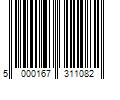 5 000167 311082